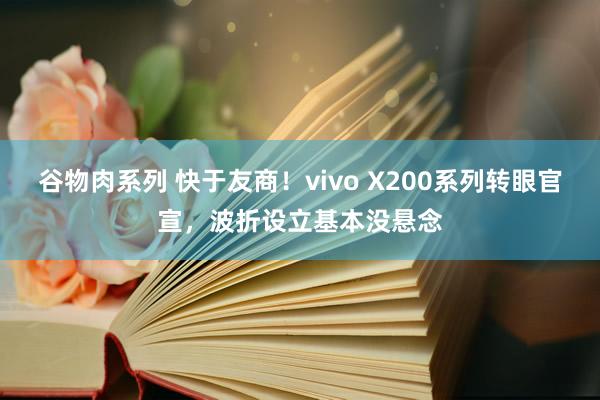 谷物肉系列 快于友商！vivo X200系列转眼官宣，波折设立基本没悬念